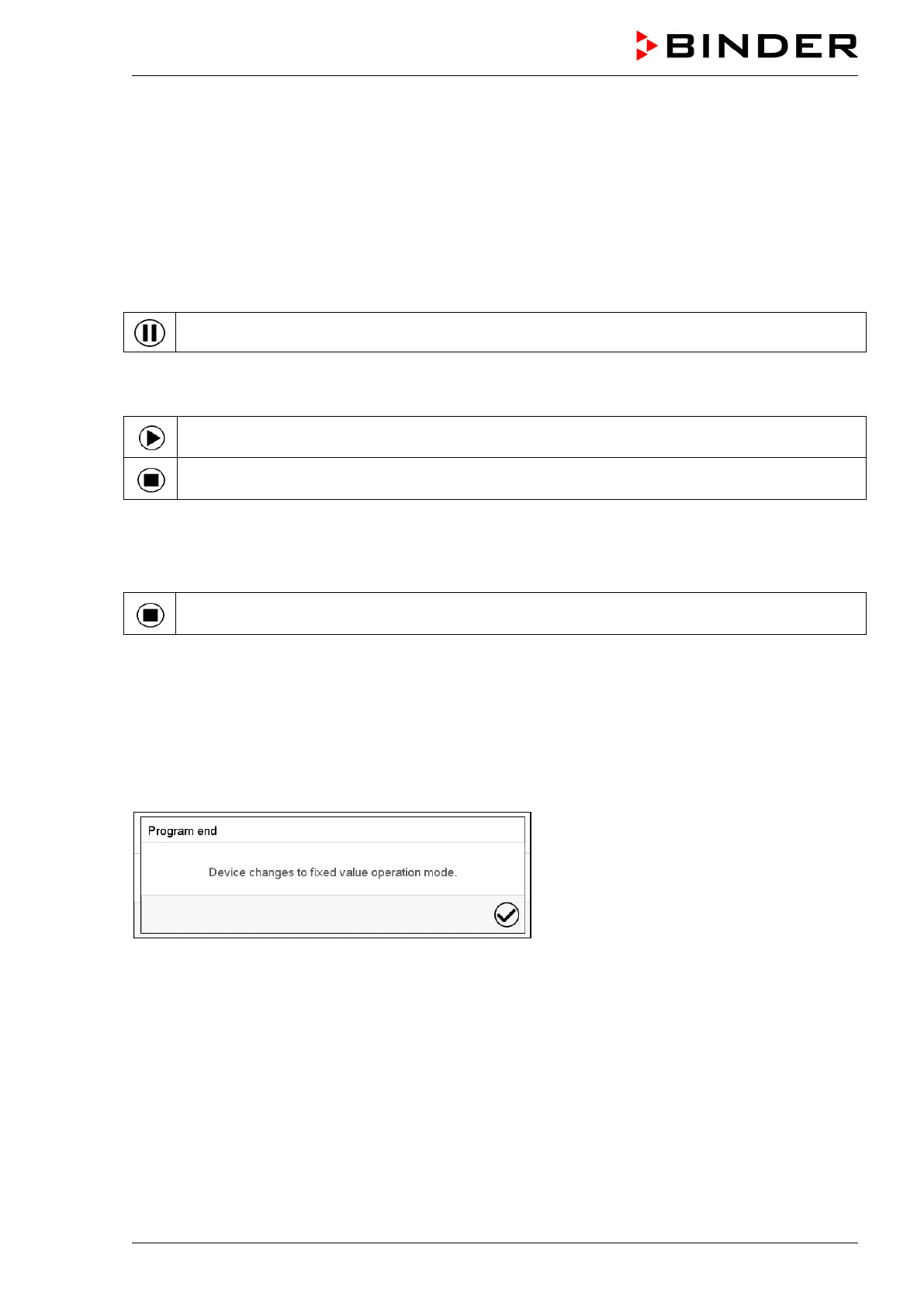 BINDER

Program end

Device changes to fixed value operation mode.